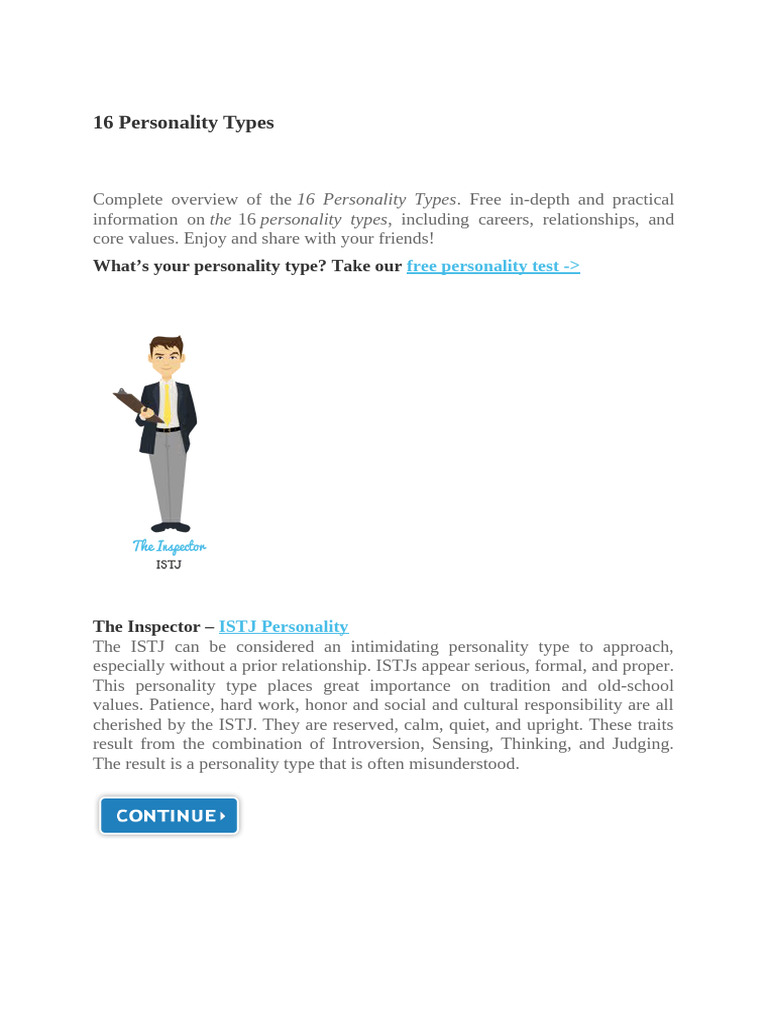 16 Personality Types

Complete overview of the 16 Personality Types. Free in-depth and practical information on the 16 personality types, including careers, relationships, and core values. Enjoy and share with your friends!

What’s your personality type? Take our free personality test ->

The Inspector
ISTJ

The Inspector – ISTJ Personality
The ISTJ can be considered an intimidating personality type to approach, especially without a prior relationship. ISTJs appear serious, formal, and proper. This personality type places great importance on tradition and old-school values. Patience, hard work, honor and social and cultural responsibility are all cherished by the ISTJ. They are reserved, calm, quiet, and upright. These traits result from the combination of Introversion, Sensing, Thinking, and Judging. The result is a personality type that is often misunderstood.

CONTINUE